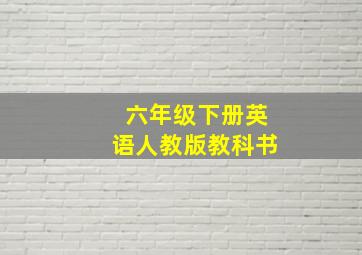 六年级下册英语人教版教科书